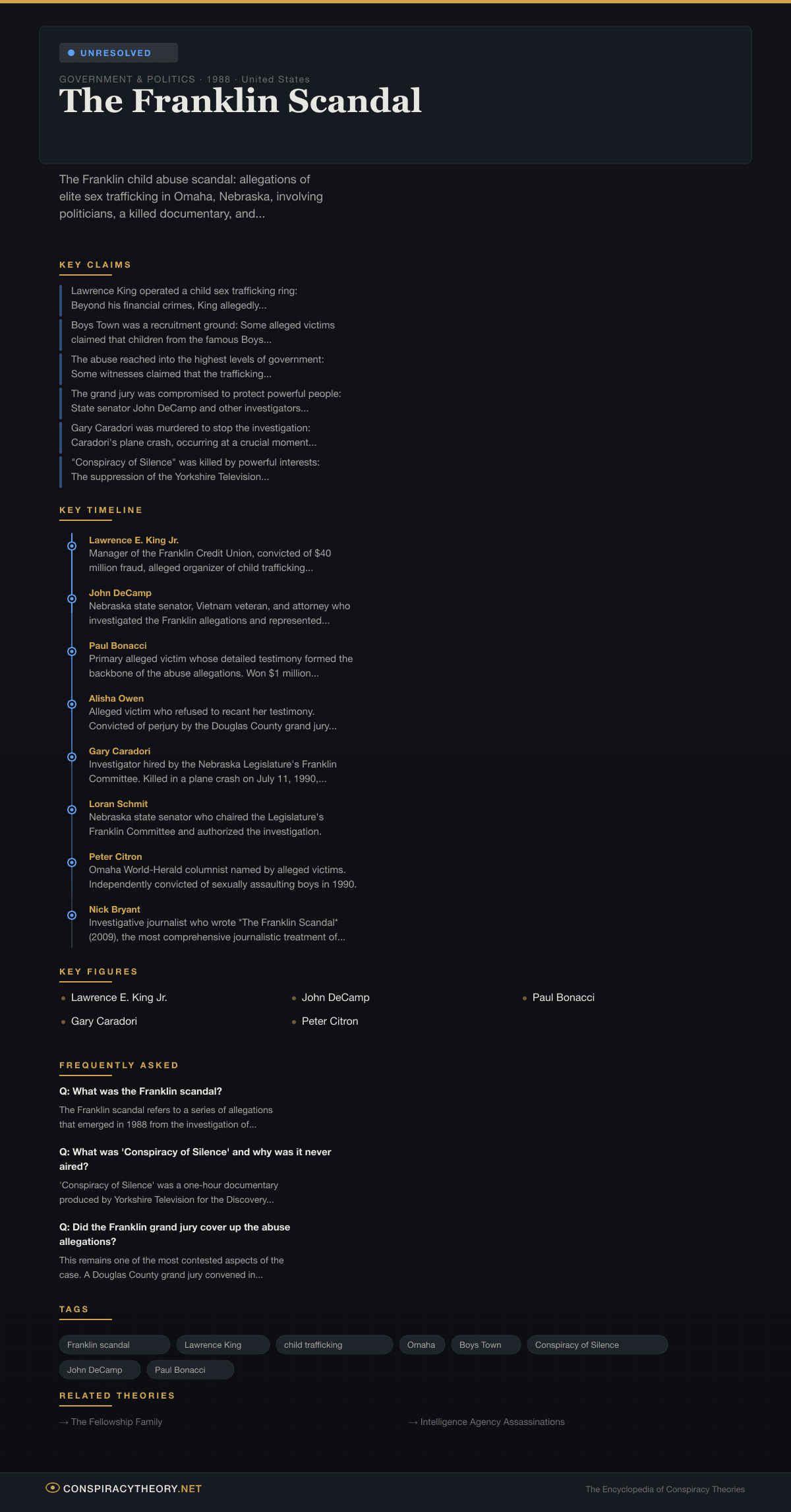 UNRESOLVED

GOVERNMENT & POLITICS · 1988 · United States

The Franklin Scandal

The Franklin child abuse scandal: allegations of elite sex trafficking in Omaha, Nebraska, involving politicians, a killed documentary, and...

KEY CLAIMS

Lawrence King operated a child sex trafficking ring: Beyond his financial crimes, King allegedly...

Boys Town was a recruitment ground: Some alleged victims claimed that children from the famous Boys...

The abuse reached into the highest levels of government: Some witnesses claimed that the trafficking...

The grand jury was compromised to protect powerful people: State senator John DeCamp and other investigators...

Gary Caradori was murdered to stop the investigation: Caradori's plane crash, occurring at a crucial moment...

"Conspiracy of Silence" was killed by powerful interests: The suppression of the Yorkshire Television...

KEY TIMELINE

Lawrence E. King Jr.
Manager of the Franklin Credit Union, convicted of $40 million fraud, alleged organizer of child trafficking...

John DeCamp
Nebraska state senator, Vietnam veteran, and attorney who investigated the Franklin allegations and represented...

Paul Bonacci
Primary alleged victim whose detailed testimony formed the backbone of the abuse allegations. Won $1 million...

Alisha Owen
Alleged victim who refused to recant her testimony. Convicted of perjury by the Douglas County grand jury...

Gary Caradori
Investigator hired by the Nebraska Legislature's Franklin Committee. Killed in a plane crash on July 11, 1990,...

Loran Schmit
Nebraska state senator who chaired the Legislature's Franklin Committee and authorized the investigation.

Peter Citron
Omaha World-Herald columnist named by alleged victims. Independently convicted of sexually assaulting boys in 1990.

Nick Bryant
Investigative journalist who wrote "The Franklin Scandal" (2009), the most comprehensive journalistic treatment of...

KEY FIGURES

Lawrence E. King Jr.
John DeCamp
Paul Bonacci
Gary Caradori
Peter Citron

FREQUENTLY ASKED

Q: What was the Franklin scandal?
The Franklin scandal refers to a series of allegations that emerged in 1988 from the investigation of...

Q: What was 'Conspiracy of Silence' and why was it never aired?
'Conspiracy of Silence' was a one-hour documentary produced by Yorkshire Television for the Discovery...

Q: Did the Franklin grand jury cover up the abuse allegations?
This remains one of the most contested aspects of the case. A Douglas County grand jury convened in...

TAGS

Franklin scandal
Lawrence King
child trafficking
Omaha
Boys Town
Conspiracy of Silence
John DeCamp
Paul Bonacci

RELATED THEORIES

→ The Fellowship Family
→ Intelligence Agency Assassinations

CONSPIRACYTHEORY.NET
The Encyclopedia of Conspiracy Theories